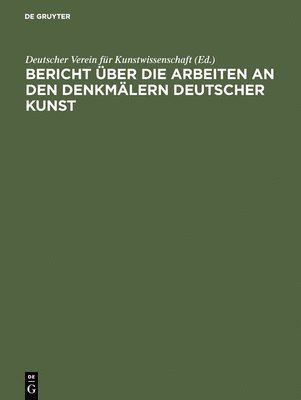 DE GRUYTER

Deutscher Verein für Kunstwissenschaft (Ed.)

BERICHT ÜBER DIE ARBEITEN AN DEN DENKMÄLERN DEUTSCHER KUNST

DE
G